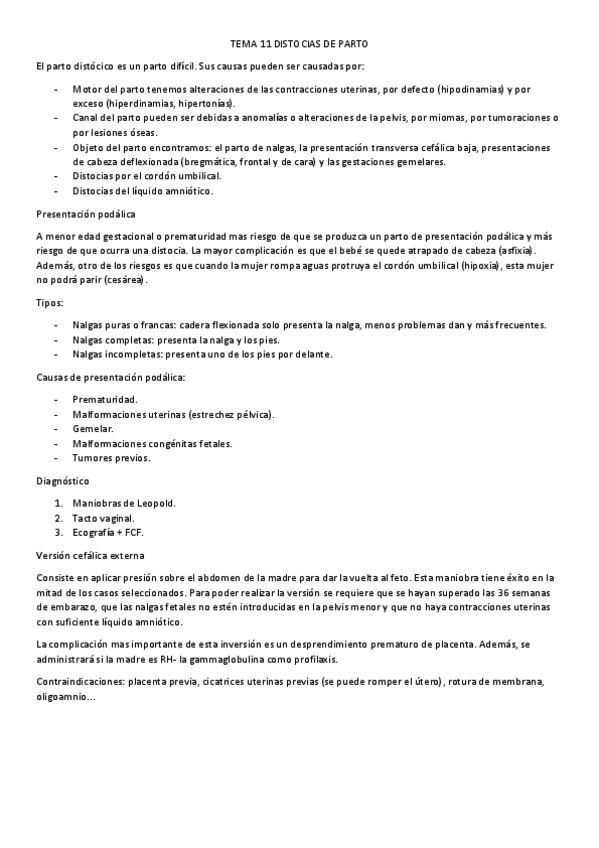 TEMA 11 DISTOCIAS DE PARTO

El parto distócico es un parto difícil. Sus causas pueden ser causadas por:

- Motor del parto tenemos alteraciones de las contracciones uterinas, por defecto (hipodinamias) y por exceso (hiperdinamias, hipertonías).
- Canal del parto pueden ser debidas a anomalías o alteraciones de la pelvis, por miomas, por tumoraciones o por lesiones óseas.
- Objeto del parto encontramos: el parto de nalgas, la presentación transversa cefálica baja, presentaciones de cabeza deflexionada (bregmática, frontal y de cara) y las gestaciones gemelares.
- Distocias por el cordón umbilical.
- Distocias del líquido amniótico.

Presentación podálica

A menor edad gestacional o prematuridad mas riesgo de que se produzca un parto de presentación podálica y más riesgo de que ocurra una distocia. La mayor complicación es que el bebé se quede atrapado de cabeza (asfixia). Además, otro de los riesgos es que cuando la mujer rompa aguas protruya el cordón umbilical (hipoxia), esta mujer no podrá parir (cesárea).

Tipos:

- Nalgas puras o francas: cadera flexionada solo presenta la nalga, menos problemas dan y más frecuentes.
- Nalgas completas: presenta la nalga y los pies.
- Nalgas incompletas: presenta uno de los pies por delante.

Causas de presentación podálica:

- Prematuridad.
- Malformaciones uterinas (estrechez pélvica).
- Gemelar.
- Malformaciones congénitas fetales.
- Tumores previos.

Diagnóstico

1. Maniobras de Leopold.
2. Tacto vaginal.
3. Ecografía + FCF.

Versión cefálica externa

Consiste en aplicar presión sobre el abdomen de la madre para dar la vuelta al feto. Esta maniobra tiene éxito en la mitad de los casos seleccionados. Para poder realizar la versión se requiere que se hayan superado las 36 semanas de embarazo, que las nalgas fetales no estén introducidas en la pelvis menor y que no haya contracciones uterinas con suficiente líquido amniótico.

La complicación mas importante de esta inversión es un desprendimiento prematuro de placenta. Además, se administrará si la madre es RH- la gammaglobulina como profilaxis.

Contraindicaciones: placenta previa, cicatrices uterinas previas (se puede romper el útero), rotura de membrana, oligoamnio…